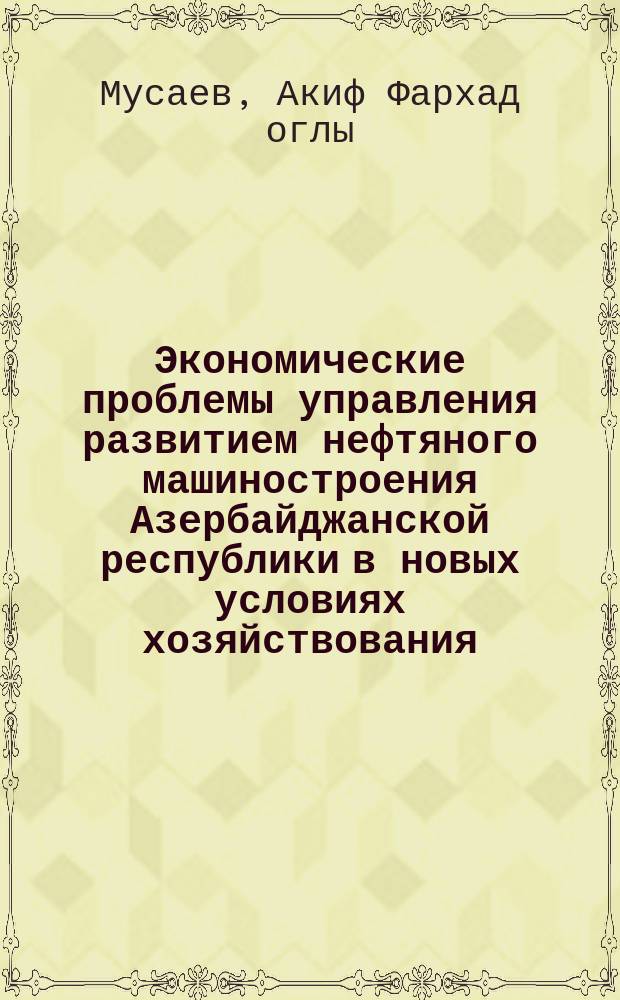 Мусаев, Акиф Фархад оглы

Экономические проблемы управления развитием нефтяного машиностроения Азербайджанской республики в новых условиях хозяйствования